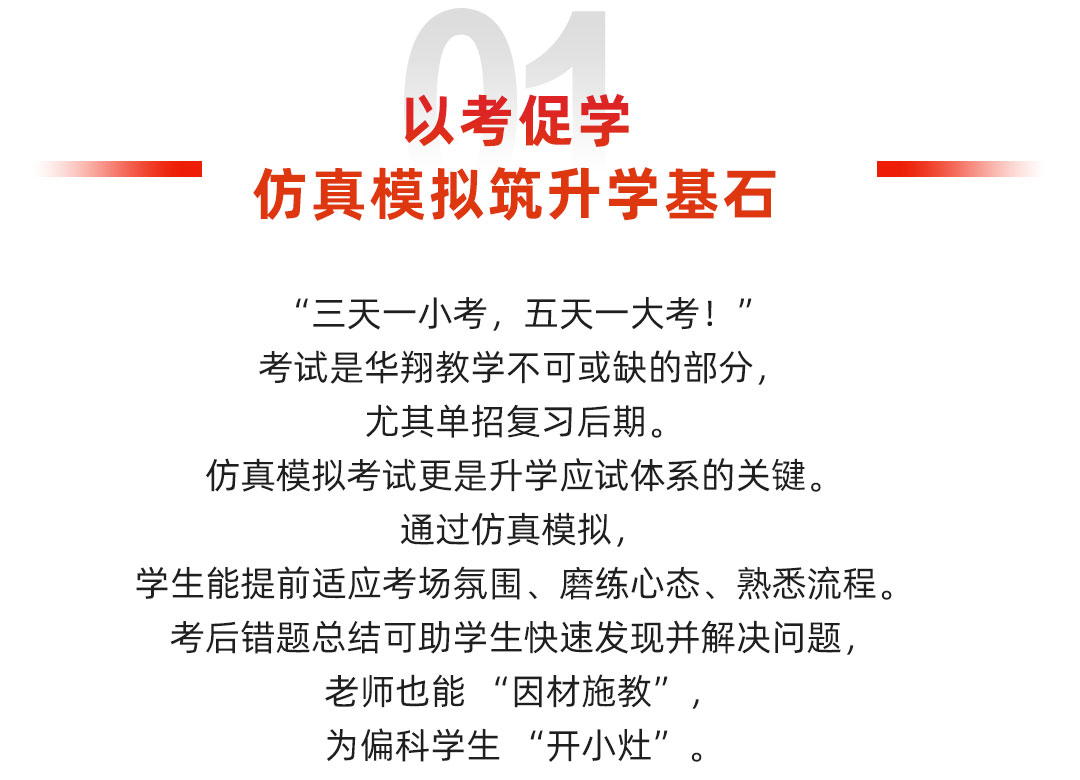 01

以考促学
仿真模拟筑升学基石

“三天一小考，五天一大考！”
考试是华翔教学不可或缺的部分，
尤其单招复习后期。
仿真模拟考试更是升学应试体系的关键。
通过仿真模拟，
学生能提前适应考场氛围、磨练心态、熟悉流程。
考后错题总结可助学生快速发现并解决问题，
老师也能“因材施教”，
为偏科学生“开小灶”。